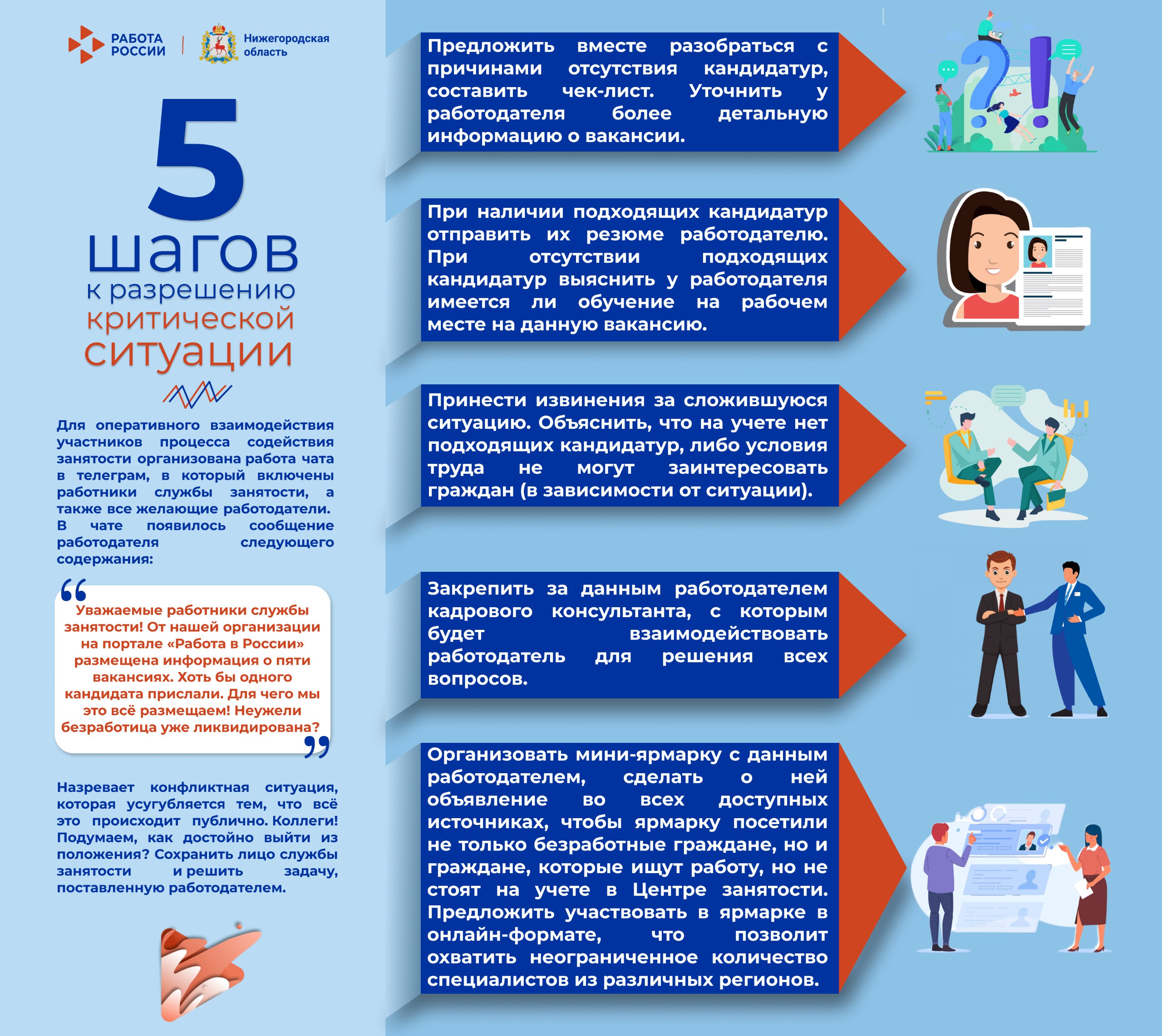 РАБОТА РОССИИ

Нижегородская область

5 шагов к разрешению критической ситуации

Для оперативного взаимодействия участников процесса содействия занятости организована работа чата в телеграм, в который включены работники службы занятости, а также все желающие работодатели. В чате появилось сообщение работодателя следующего содержания:

Уважаемые работники службы занятости! От нашей организации на портале «Работа в России» размещена информация о пяти вакансиях. Хоть бы одного кандидата прислали. Для чего мы это всё размещаем! Неужели безработица уже ликвидирована?

Назревает конфликтная ситуация, которая усугубляется тем, что всё это происходит публично. Коллеги! Подумаем, как достойно выйти из положения? Сохранить лицо службы занятости и решить задачу, поставленную работодателем.

Предложить вместе разобраться с причинами отсутствия кандидатур, составить чек-лист. Уточнить у работодателя более детальную информацию о вакансии.

При наличии подходящих кандидатур отправить их резюме работодателю. При отсутствии подходящих кандидатур выяснить у работодателя имеется ли обучение на рабочем месте на данную вакансию.

Принести извинения за сложившуюся ситуацию. Объяснить, что на учете нет подходящих кандидатур, либо условия труда не могут заинтересовать граждан (в зависимости от ситуации).

Закрепить за данным работодателем кадрового консультанта, с которым будет взаимодействовать работодатель для решения всех вопросов.

Организовать мини-ярмарку с данным работодателем, сделать о ней объявление во всех доступных источниках, чтобы ярмарку посетили не только безработные граждане, но и граждане, которые ищут работу, но не стоят на учете в Центре занятости. Предложить участвовать в ярмарке в онлайн-формате, что позволит охватить неограниченное количество специалистов из различных регионов.